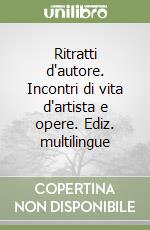 unilibro

Ritratti d'autore. Incontri di vita d'artista e opere. Ediz. multilingue

COPERTINA NON DISPONIBILE